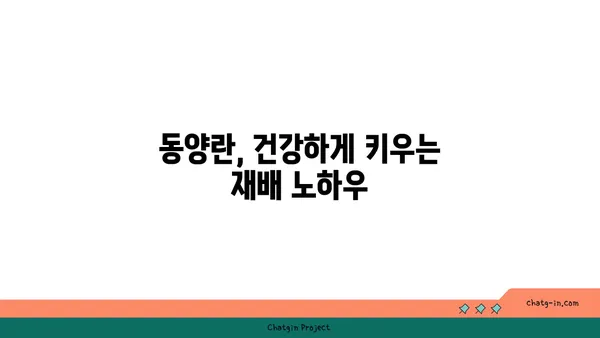 동양란, 건강하게 키우는 재배 노하우

chatg-in.com

Chatgin Project